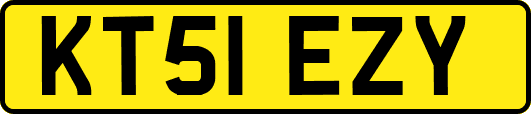 KT51 EZY